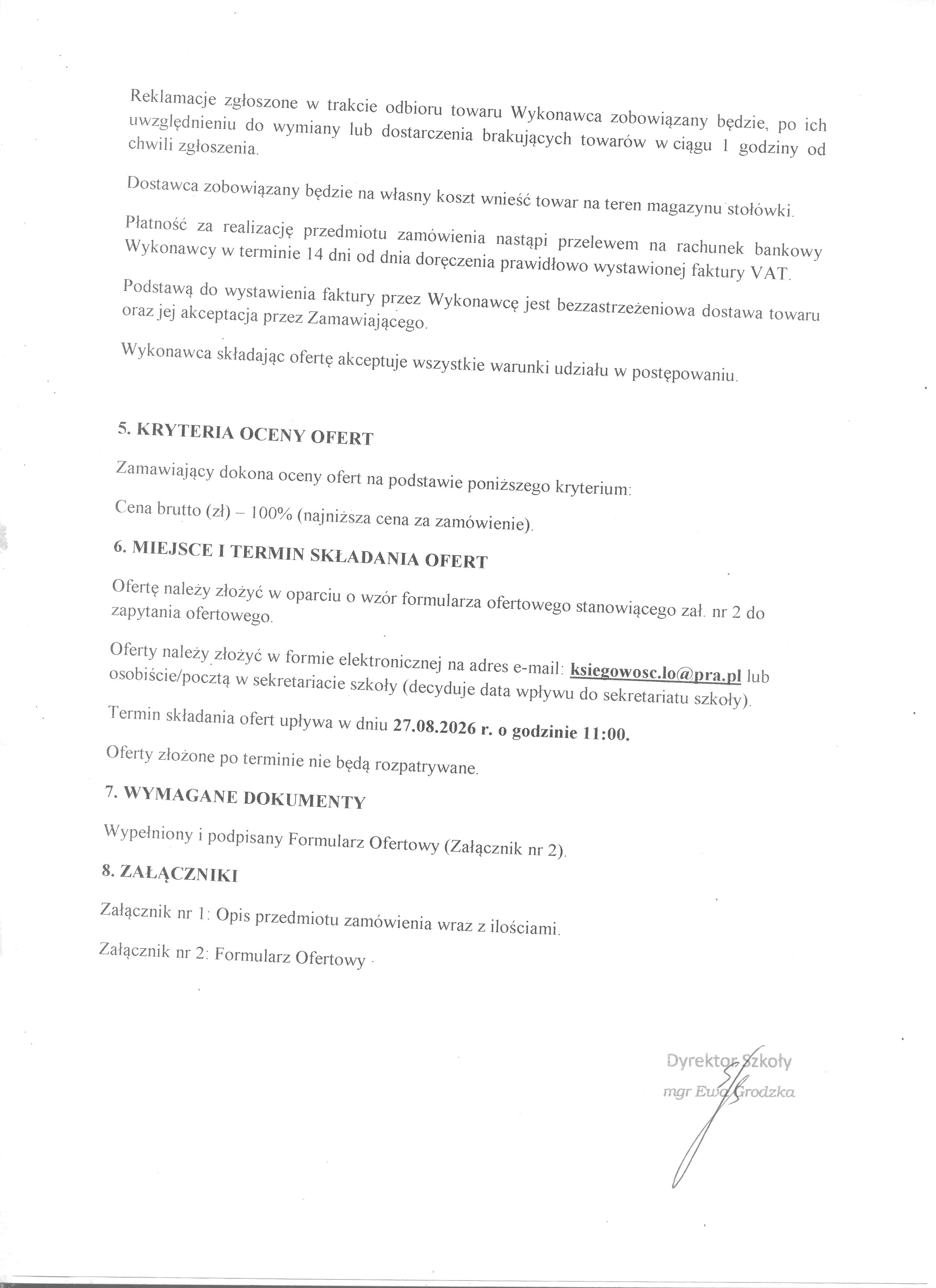 Reklamacje zgłoszone w trakcie odbioru towaru Wykonawca zobowiązany będzie, po ich uwzględnieniu do wymiany lub dostarczenia brakujących towarów w ciągu 1 godziny od chwili zgłoszenia.

Dostawca zobowiązany będzie na własny koszt wnieść towar na teren magazynu stołówki.

Płatność za realizację przedmiotu zamówienia nastąpi przelewem na rachunek bankowy Wykonawcy w terminie 14 dni od dnia doręczenia prawidłowo wystawionej faktury VAT.

Podstawą do wystawienia faktury przez Wykonawcę jest bezzastrzeżeniowa dostawa towaru oraz jej akceptacja przez Zamawiającego.

Wykonawca składając ofertę akceptuje wszystkie warunki udziału w postępowaniu.

5. KRYTERIA OCENY OFERT

Zamawiający dokona oceny ofert na podstawie poniższego kryterium:

Cena brutto (zł) – 100% (najniższa cena za zamówienie).

6. MIEJSCE I TERMIN SKŁADANIA OFERT

Ofertę należy złożyć w oparciu o wzór formularza ofertowego stanowiącego zał. nr 2 do zapytania ofertowego.

Oferty należy złożyć w formie elektronicznej na adres e-mail: ksiegowosc.lo@pra.pl lub osobiście/pocztą w sekretariacie szkoły (decyduje data wpływu do sekretariatu szkoły).

Termin składania ofert upływa w dniu 27.08.2026 r. o godzinie 11:00.

Oferty złożone po terminie nie będą rozpatrywane.

7. WYMAGANE DOKUMENTY

Wypełniony i podpisany Formularz Ofertowy (Załącznik nr 2).

8. ZAŁĄCZNIKI

Załącznik nr 1: Opis przedmiotu zamówienia wraz z ilościami.

Załącznik nr 2: Formularz Ofertowy

Dyrektor Szkoły
mgr Ewa Grodzka